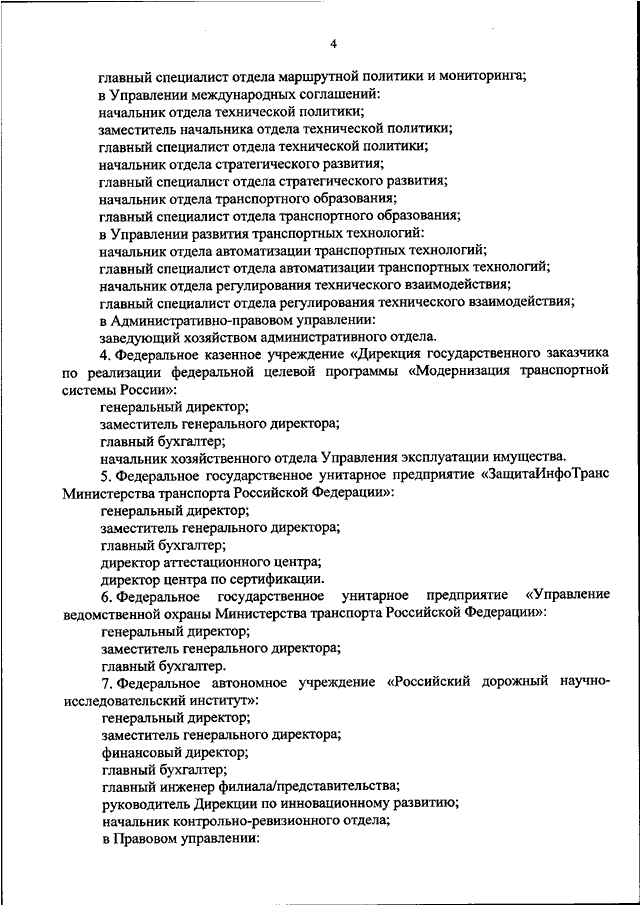 4

главный специалист отдела маршрутной политики и мониторинга;
в Управлении международных соглашений:
начальник отдела технической политики;
заместитель начальника отдела технической политики;
главный специалист отдела технической политики;
начальник отдела стратегического развития;
главный специалист отдела стратегического развития;
начальник отдела транспортного образования;
главный специалист отдела транспортного образования;
в Управлении развития транспортных технологий:
начальник отдела автоматизации транспортных технологий;
главный специалист отдела автоматизации транспортных технологий;
начальник отдела регулирования технического взаимодействия;
главный специалист отдела регулирования технического взаимодействия;
в Административно-правовом управлении:
заведующий хозяйством административного отдела.

4. Федеральное казенное учреждение «Дирекция государственного заказчика по реализации федеральной целевой программы «Модернизация транспортной системы России»:
генеральный директор;
заместитель генерального директора;
главный бухгалтер;
начальник хозяйственного отдела Управления эксплуатации имущества.

5. Федеральное государственное унитарное предприятие «ЗащитаИнфоТранс Министерства транспорта Российской Федерации»:
генеральный директор;
заместитель генерального директора;
главный бухгалтер;
директор аттестационного центра;
директор центра по сертификации.

6. Федеральное государственное унитарное предприятие «Управление ведомственной охраны Министерства транспорта Российской Федерации»:
генеральный директор;
заместитель генерального директора;
главный бухгалтер.

7. Федеральное автономное учреждение «Российский дорожный научно-исследовательский институт»:
генеральный директор;
заместитель генерального директора;
финансовый директор;
главный бухгалтер;
главный инженер филиала/представительства;
руководитель Дирекции по инновационному развитию;
начальник контрольно-ревизионного отдела;
в Правовом управлении: